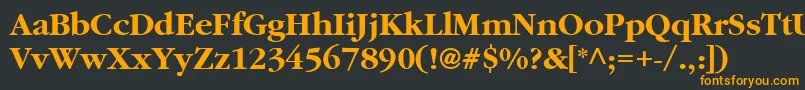 AaBbCcDdEeFfGgHhIiJjKkLlMmNnOoPpQqRrSsTtUu
VvWwXxYyZz1234567890(!@#$%?&[*^;=+-/.,:])
fontsforyou.com